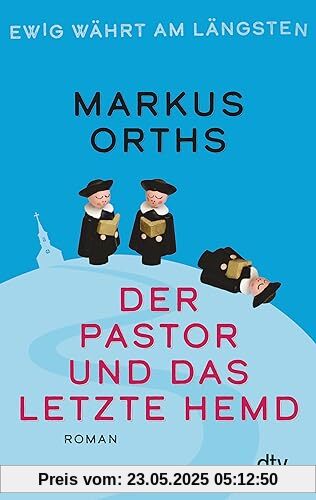 EWIG WÄHRT AM LÄNGSTEN

MARKUS ORTHS

DER PASTOR UND DAS LETZTE HEMD

ROMAN

dtv

Preis vom: 23.05.2025 05:12:50